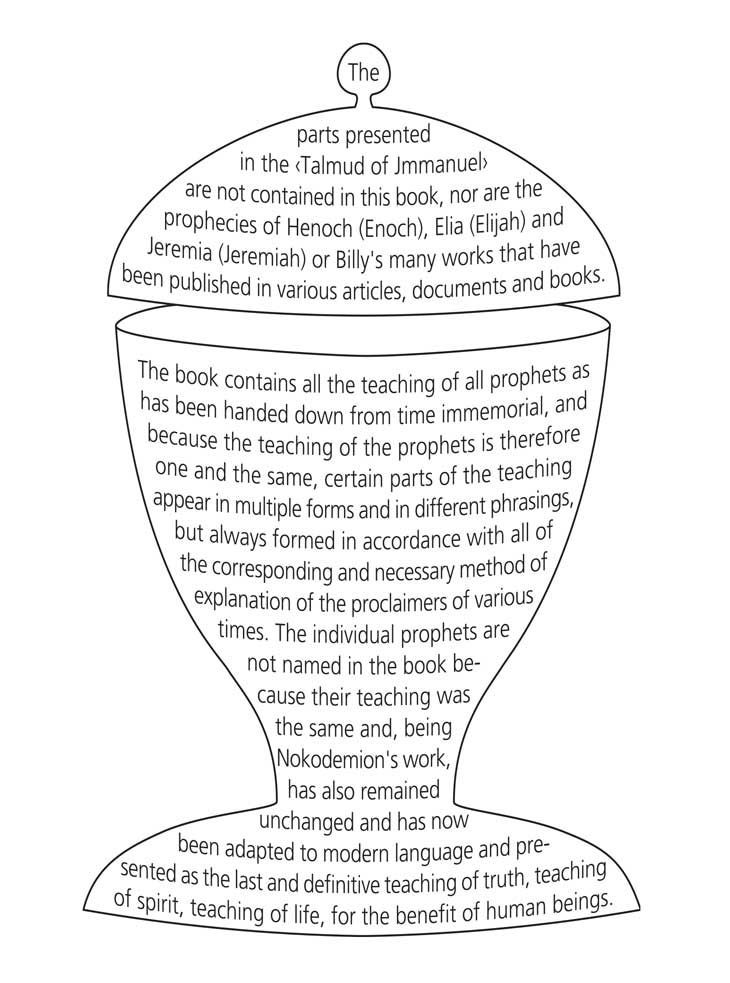 The

parts presented in the ‹Talmud of Jmmanuel› are not contained in this book, nor are the prophecies of Henoch (Enoch), Elia (Elijah) and Jeremia (Jeremiah) or Billy's many works that have been published in various articles, documents and books.

The book contains all the teaching of all prophets as has been handed down from time immemorial, and because the teaching of the prophets is therefore one and the same, certain parts of the teaching appear in multiple forms and in different phrasings, but always formed in accordance with all of the corresponding and necessary method of explanation of the proclaimers of various times. The individual prophets are not named in the book because their teaching was the same and, being Nokodemion's work, has also remained unchanged and has now been adapted to modern language and presented as the last and definitive teaching of truth, teaching of spirit, teaching of life, for the benefit of human beings.